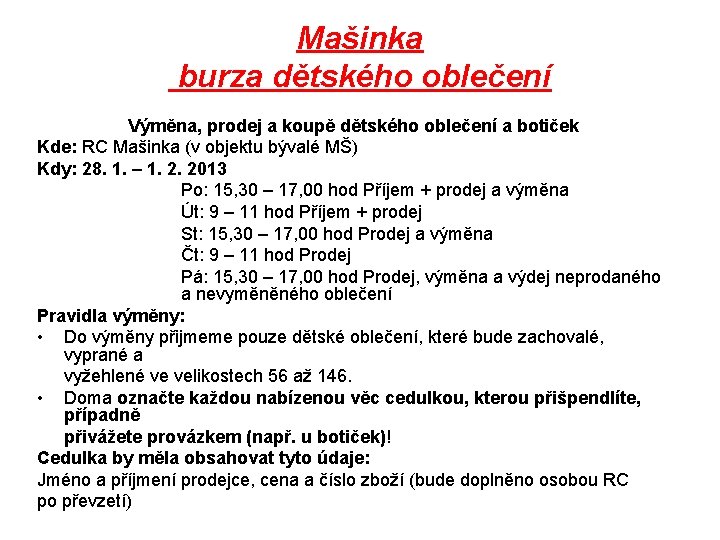 Mašinka
burza dětského oblečení

Výměna, prodej a koupě dětského oblečení a botiček
Kde: RC Mašinka (v objektu bývalé MŠ)
Kdy: 28. 1. – 1. 2. 2013
Po: 15,30 – 17,00 hod Příjem + prodej a výměna
Út: 9 – 11 hod Příjem + prodej
St: 15,30 – 17,00 hod Prodej a výměna
Čt: 9 – 11 hod Prodej
Pá: 15,30 – 17,00 hod Prodej, výměna a výdej neprodaného a nevyměněného oblečení
Pravidla výměny:
• Do výměny přijmeme pouze dětské oblečení, které bude zachovalé, vyprané a
vyžehlené ve velikostech 56 až 146.
• Doma označte každou nabízenou věc cedulkou, kterou přišpendlíte, případně
přivážete provázkem (např. u botiček)!
Cedulka by měla obsahovat tyto údaje:
Jméno a příjmení prodejce, cena a číslo zboží (bude doplněno osobou RC po převzetí)